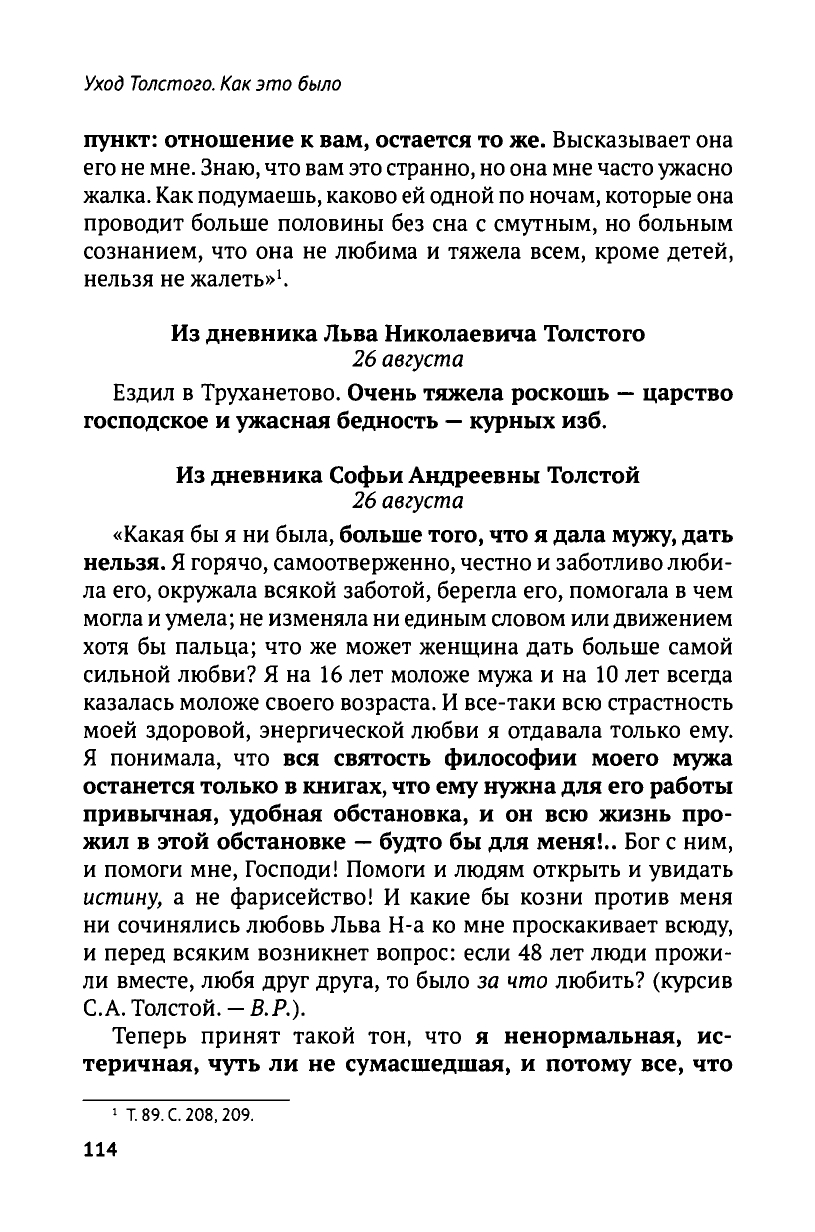 Уход Толстого. Как это было

пункт: отношение к вам, остается то же. Высказывает она его не мне. Знаю, что вам это странно, но она мне часто ужасно жалка. Как подумаешь, каково ей одной по ночам, которые она проводит больше половины без сна с смутным, но больным сознанием, что она не любима и тяжела всем, кроме детей, нельзя не жалеть»$^1$.

Из дневника Льва Николаевича Толстого
26 августа

Ездил в Труханетово. Очень тяжела роскошь — царство господское и ужасная бедность — курных изб.

Из дневника Софьи Андреевны Толстой
26 августа

«Какая бы я ни была, больше того, что я дала мужу, дать нельзя. Я горячо, самоотверженно, честно и заботливо любила его, окружала всякой заботой, берегла его, помогала в чем могла и умела; не изменяла ни единым словом или движением хотя бы пальца; что же может женщина дать больше самой сильной любви? Я на 16 лет моложе мужа и на 10 лет всегда казалась моложе своего возраста. И все-таки всю страстность моей здоровой, энергической любви я отдавала только ему. Я понимала, что вся святость философии моего мужа останется только в книгах, что ему нужна для его работы привычная, удобная обстановка, и он всю жизнь прожил в этой обстановке — будто бы для меня!.. Бог с ним, и помоги мне, Господи! Помоги и людям открыть и увидать истину, а не фарисейство! И какие бы козни против меня ни сочинялись любовь Льва Н-а ко мне проскакивает всюду, и перед всяким возникнет вопрос: если 48 лет люди прожили вместе, любя друг друга, то было за что любить? (курсив С.А. Толстой. — В.Р.).

Теперь принят такой тон, что я ненормальная, истеричная, чуть ли не сумасшедшая, и потому все, что

$^1$ Т. 89. С. 208, 209.

114